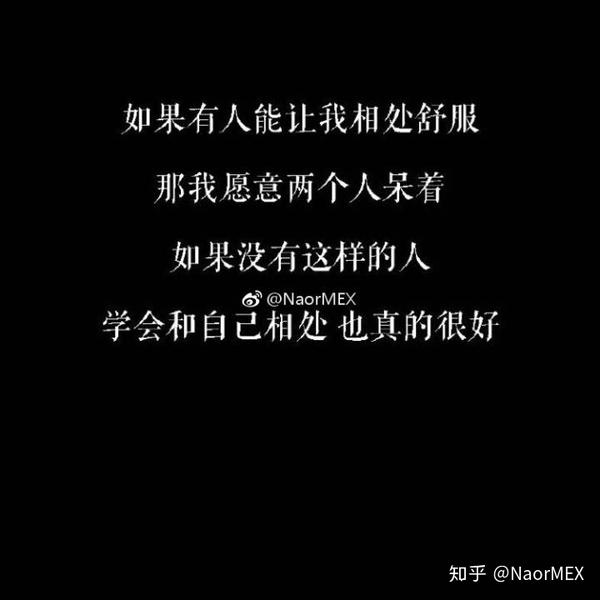 如果有人能让我相处舒服

那我愿意两个人呆着

如果没有这样的人

@NaorMEX

学会和自己相处 也真的很好

知乎 @NaorMEX